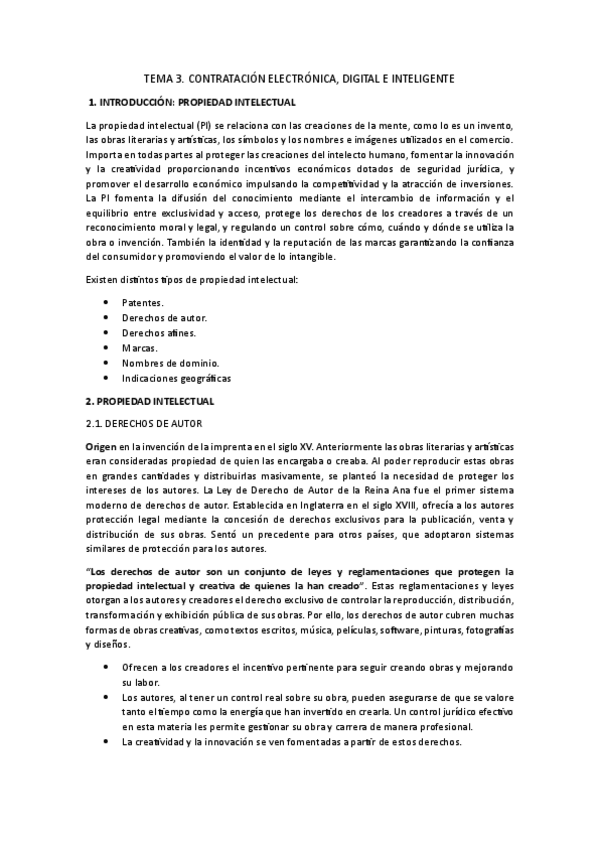 TEMA 3. CONTRATACIÓN ELECTRÓNICA, DIGITAL E INTELIGENTE

1. INTRODUCCIÓN: PROPIEDAD INTELECTUAL

La propiedad intelectual (PI) se relaciona con las creaciones de la mente, como lo es un invento, las obras literarias y artísticas, los símbolos y los nombres e imágenes utilizados en el comercio. Importa en todas partes al proteger las creaciones del intelecto humano, fomentar la innovación y la creatividad proporcionando incentivos económicos dotados de seguridad jurídica, y promover el desarrollo económico impulsando la competitividad y la atracción de inversiones. La PI fomenta la difusión del conocimiento mediante el intercambio de información y el equilibrio entre exclusividad y acceso, protege los derechos de los creadores a través de un reconocimiento moral y legal, y regulando un control sobre cómo, cuándo y dónde se utiliza la obra o invención. También la identidad y la reputación de las marcas garantizando la confianza del consumidor y promoviendo el valor de lo intangible.

Existen distintos tipos de propiedad intelectual:

• Patentes.
• Derechos de autor.
• Derechos afines.
• Marcas.
• Nombres de dominio.
• Indicaciones geográficas

2. PROPIEDAD INTELECTUAL

2.1. DERECHOS DE AUTOR

Origen en la invención de la imprenta en el siglo XV. Anteriormente las obras literarias y artísticas eran consideradas propiedad de quien las encargaba o creaba. Al poder reproducir estas obras en grandes cantidades y distribuirlas masivamente, se planteó la necesidad de proteger los intereses de los autores. La Ley de Derecho de Autor de la Reina Ana fue el primer sistema moderno de derechos de autor. Establecida en Inglaterra en el siglo XVIII, ofrecía a los autores protección legal mediante la concesión de derechos exclusivos para la publicación, venta y distribución de sus obras. Sentó un precedente para otros países, que adoptaron sistemas similares de protección para los autores.

"Los derechos de autor son un conjunto de leyes y reglamentaciones que protegen la propiedad intelectual y creativa de quienes la han creado". Estas reglamentaciones y leyes otorgan a los autores y creadores el derecho exclusivo de controlar la reproducción, distribución, transformación y exhibición pública de sus obras. Por ello, los derechos de autor cubren muchas formas de obras creativas, como textos escritos, música, películas, software, pinturas, fotografías y diseños.

• Ofrecen a los creadores el incentivo pertinente para seguir creando obras y mejorando su labor.
• Los autores, al tener un control real sobre su obra, pueden asegurarse de que se valore tanto el tiempo como la energía que han invertido en crearla. Un control jurídico efectivo en esta materia les permite gestionar su obra y carrera de manera profesional.
• La creatividad y la innovación se ven fomentadas a partir de estos derechos.